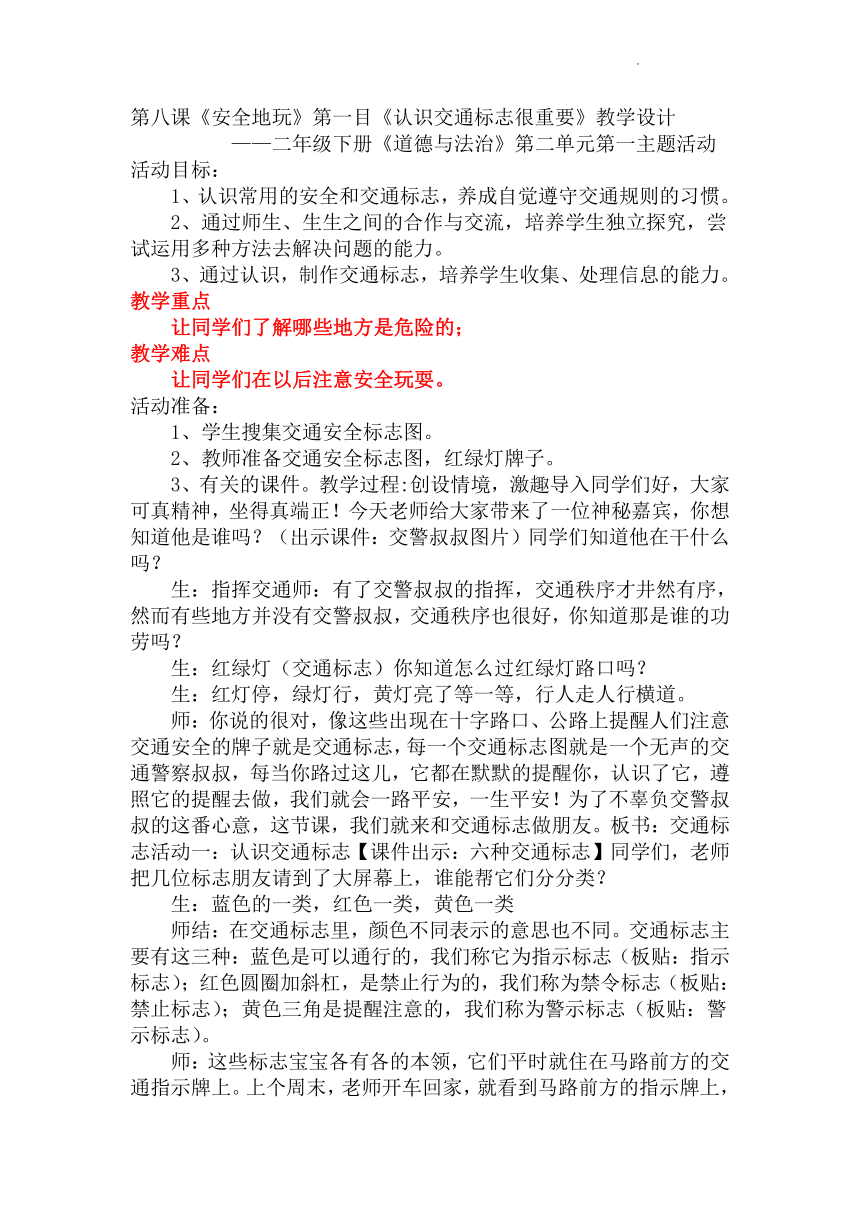 第八课《安全地玩》第一目《认识交通标志很重要》教学设计
——二年级下册《道德与法治》第二单元第一主题活动
活动目标：
1、认识常用的安全和交通标志，养成自觉遵守交通规则的习惯。
2、通过师生、生生之间的合作与交流，培养学生独立探究，尝试运用多种方法去解决问题的能力。
3、通过认识，制作交通标志，培养学生收集、处理信息的能力。
教学重点
让同学们了解哪些地方是危险的；
教学难点
让同学们在以后注意安全玩耍。
活动准备：
1、学生搜集交通安全标志图。
2、教师准备交通安全标志图，红绿灯牌子。
3、有关的课件。教学过程:创设情境，激趣导入同学们好，大家可真精神，坐得真端正！今天老师给大家带来了一位神秘嘉宾，你想知道他是谁吗？（出示课件：交警叔叔图片）同学们知道他在干什么吗？
生：指挥交通师：有了交警叔叔的指挥，交通秩序才井然有序，然而有些地方并没有交警叔叔，交通秩序也很好，你知道那是谁的功劳吗？
生：红绿灯（交通标志）你知道怎么过红绿灯路口吗？
生：红灯停，绿灯行，黄灯亮了等一等，行人走人行横道。
师：你说的很对，像这些出现在十字路口、公路上提醒人们注意交通安全的牌子就是交通标志，每一个交通标志图就是一个无声的交通警察叔叔，每当你路过这儿，它都在默默的提醒你，认识了它，遵照它的提醒去做，我们就会一路平安，一生平安！为了不辜负交警叔叔的这番心意，这节课，我们就来和交通标志做朋友。板书：交通标志活动一：认识交通标志【课件出示：六种交通标志】同学们，老师把几位标志朋友请到了大屏幕上，谁能帮它们分分类？
生：蓝色的一类，红色一类，黄色一类
师结：在交通标志里，颜色不同表示的意思也不同。交通标志主要有这三种：蓝色是可以通行的，我们称它为指示标志（板贴：指示标志）；红色圆圈加斜杠，是禁止行为的，我们称为禁令标志（板贴：禁止标志）；黄色三角是提醒注意的，我们称为警示标志（板贴：警示标志）。
师：这些标志宝宝各有各的本领，它们平时就住在马路前方的交通指示牌上。上个周末，老师开车回家，就看到马路前方的指示牌上，